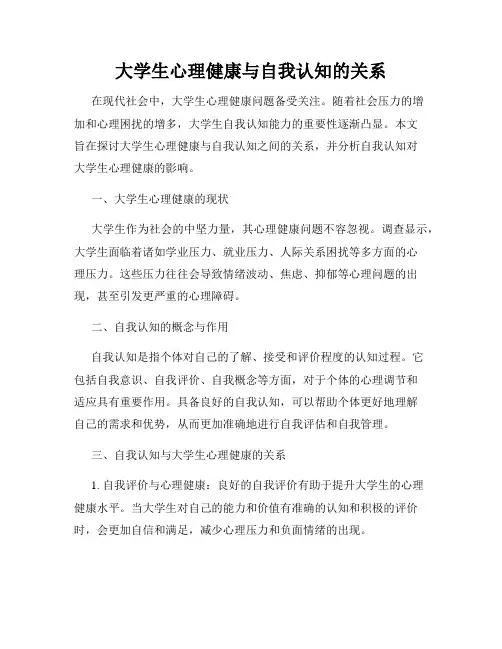 大学生心理健康与自我认知的关系

在现代社会中，大学生心理健康问题备受关注。随着社会压力的增加和心理困扰的增多，大学生自我认知能力的重要性逐渐凸显。本文旨在探讨大学生心理健康与自我认知之间的关系，并分析自我认知对大学生心理健康的影响。

一、大学生心理健康的现状

大学生作为社会的中坚力量，其心理健康问题不容忽视。调查显示，大学生面临着诸如学业压力、就业压力、人际关系困扰等多方面的心理压力。这些压力往往会导致情绪波动、焦虑、抑郁等心理问题的出现，甚至引发更严重的心理障碍。

二、自我认知的概念与作用

自我认知是指个体对自己的了解、接受和评价程度的认知过程。它包括自我意识、自我评价、自我概念等方面，对于个体的心理调节和适应具有重要作用。具备良好的自我认知，可以帮助个体更好地理解自己的需求和优势，从而更加准确地进行自我评估和自我管理。

三、自我认知与大学生心理健康的关系

1. 自我评价与心理健康：良好的自我评价有助于提升大学生的心理健康水平。当大学生对自己的能力和价值有准确的认知和积极的评价时，会更加自信和满足，减少心理压力和负面情绪的出现。